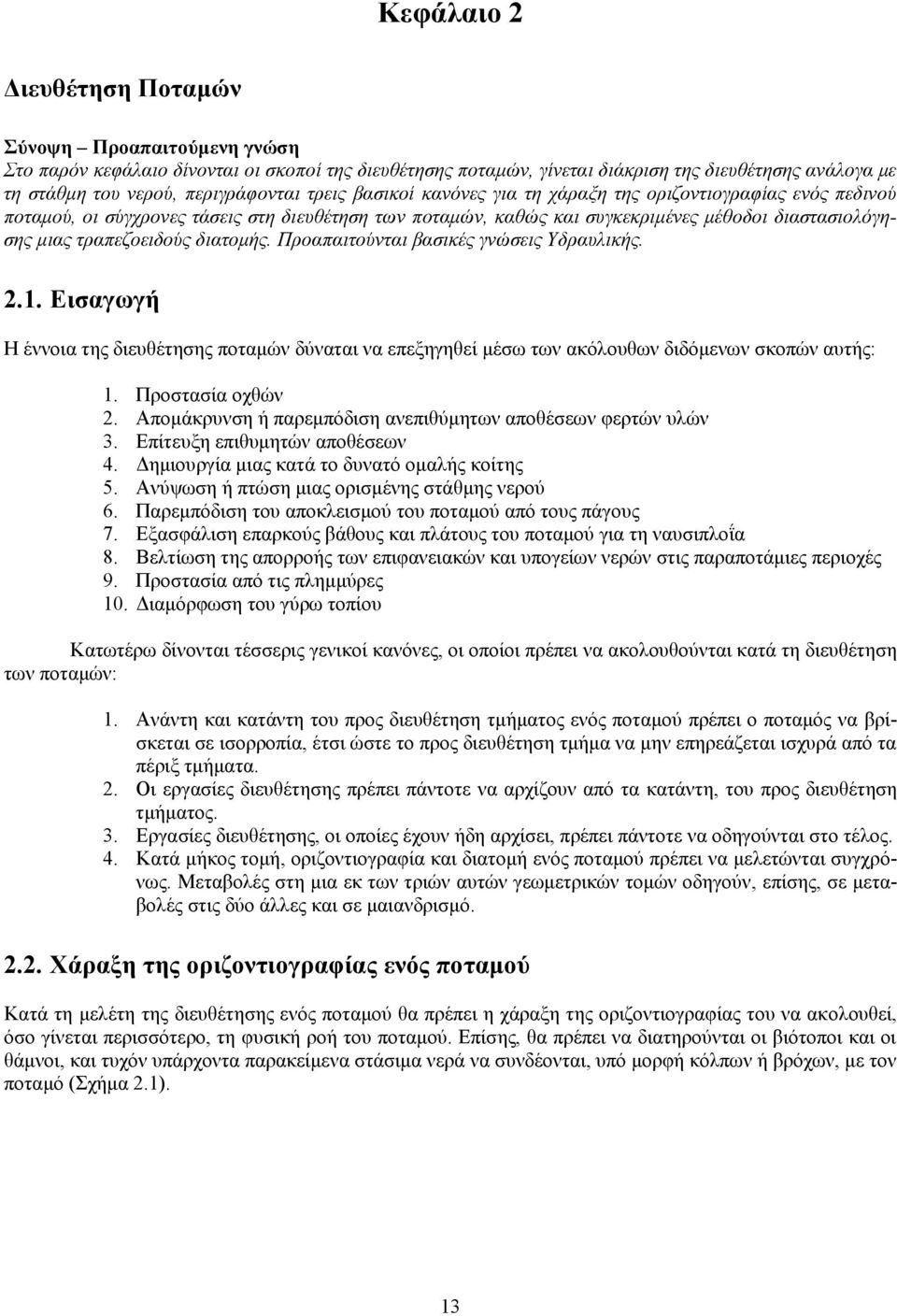 Κεφάλαιο 2

Διευθέτηση Ποταμών

Σύνοψη – Προαπαιτούμενη γνώση
Στο παρόν κεφάλαιο δίνονται οι σκοποί της διευθέτησης ποταμών, γίνεται διάκριση της διευθέτησης ανάλογα με τη στάθμη του νερού, περιγράφονται τρεις βασικοί κανόνες για τη χάραξη της οριζοντιογραφίας ενός πεδινού ποταμού, οι σύγχρονες τάσεις στη διευθέτηση των ποταμών, καθώς και συγκεκριμένες μέθοδοι διαστασιολόγησης μιας τραπεζοειδούς διατομής. Προαπαιτούνται βασικές γνώσεις Υδραυλικής.

2.1. Εισαγωγή

Η έννοια της διευθέτησης ποταμών δύναται να επεξηγηθεί μέσω των ακόλουθων διδόμενων σκοπών αυτής:

1. Προστασία οχθών
2. Απομάκρυνση ή παρεμπόδιση ανεπιθύμητων αποθέσεων φερτών υλών
3. Επίτευξη επιθυμητών αποθέσεων
4. Δημιουργία μιας κατά το δυνατό ομαλής κοίτης
5. Ανύψωση ή πτώση μιας ορισμένης στάθμης νερού
6. Παρεμπόδιση του αποκλεισμού του ποταμού από τους πάγους
7. Εξασφάλιση επαρκούς βάθους και πλάτους του ποταμού για τη ναυσιπλοΐα
8. Βελτίωση της απορροής των επιφανειακών και υπογείων νερών στις παραποτάμιες περιοχές
9. Προστασία από τις πλημμύρες
10. Διαμόρφωση του γύρω τοπίου

Κατωτέρω δίνονται τέσσερις γενικοί κανόνες, οι οποίοι πρέπει να ακολουθούνται κατά τη διευθέτηση των ποταμών:

1. Ανάντη και κατάντη του προς διευθέτηση τμήματος ενός ποταμού πρέπει ο ποταμός να βρίσκεται σε ισορροπία, έτσι ώστε το προς διευθέτηση τμήμα να μην επηρεάζεται ισχυρά από τα πέριξ τμήματα.
2. Οι εργασίες διευθέτησης πρέπει πάντοτε να αρχίζουν από τα κατάντη, του προς διευθέτηση τμήματος.
3. Εργασίες διευθέτησης, οι οποίες έχουν ήδη αρχίσει, πρέπει πάντοτε να οδηγούνται στο τέλος.
4. Κατά μήκος τομή, οριζοντιογραφία και διατομή ενός ποταμού πρέπει να μελετώνται συγχρόνως. Μεταβολές στη μια εκ των τριών αυτών γεωμετρικών τομών οδηγούν, επίσης, σε μεταβολές στις δύο άλλες και σε μαιανδρισμό.

2.2. Χάραξη της οριζοντιογραφίας ενός ποταμού

Κατά τη μελέτη της διευθέτησης ενός ποταμού θα πρέπει η χάραξη της οριζοντιογραφίας του να ακολουθεί, όσο γίνεται περισσότερο, τη φυσική ροή του ποταμού. Επίσης, θα πρέπει να διατηρούνται οι βιότοποι και οι θάμνοι, και τυχόν υπάρχοντα παρακείμενα στάσιμα νερά να συνδέονται, υπό μορφή κόλπων ή βρόχων, με τον ποταμό (Σχήμα 2.1).

13